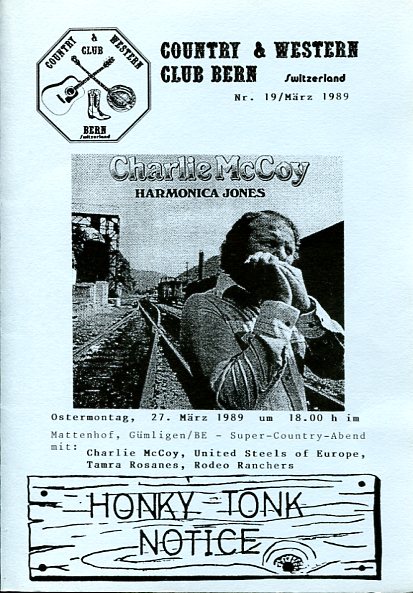 COUNTRY & WESTERN CLUB BERN Switzerland

COUNTRY & WESTERN CLUB BERN Switzerland

Nr. 19/März 1989

Charlie McCoy
HARMONICA JONES

Ostermontag, 27. März 1989 um 18.00 h im Mattenhof, Gümligen/BE - Super-Country-Abend mit: Charlie McCoy, United Steels of Europe, Tamra Rosanes, Rodeo Ranchers

HONKY TONK
NOTICE